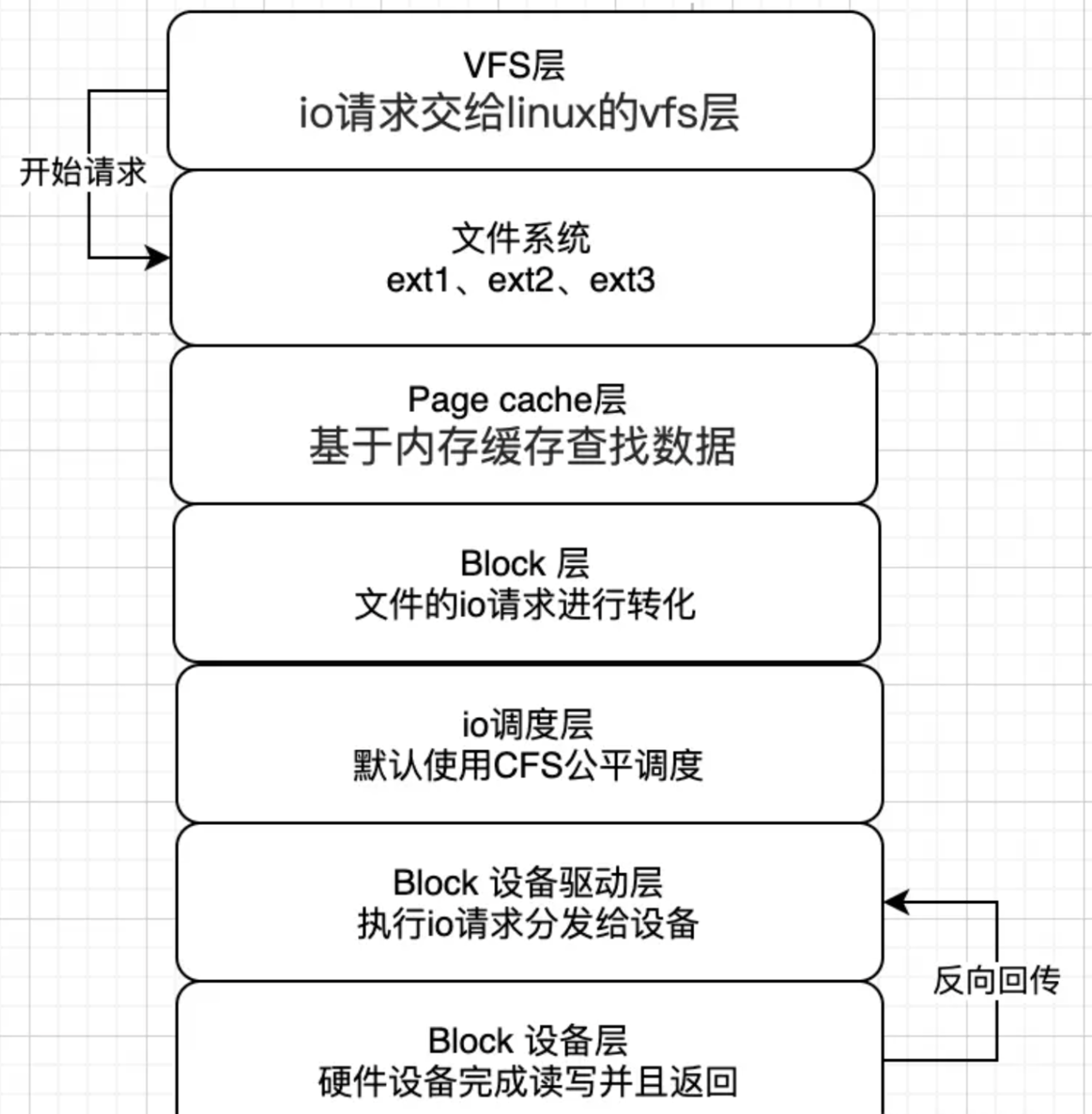 VFS层
io请求交给linux的vfs层

开始请求

文件系统
ext1、ext2、ext3

Page cache层
基于内存缓存查找数据

Block 层
文件的io请求进行转化

io调度层
默认使用CFS公平调度

Block 设备驱动层
执行io请求分发给设备

反向回传

Block 设备层
硬件设备完成读写并且返回